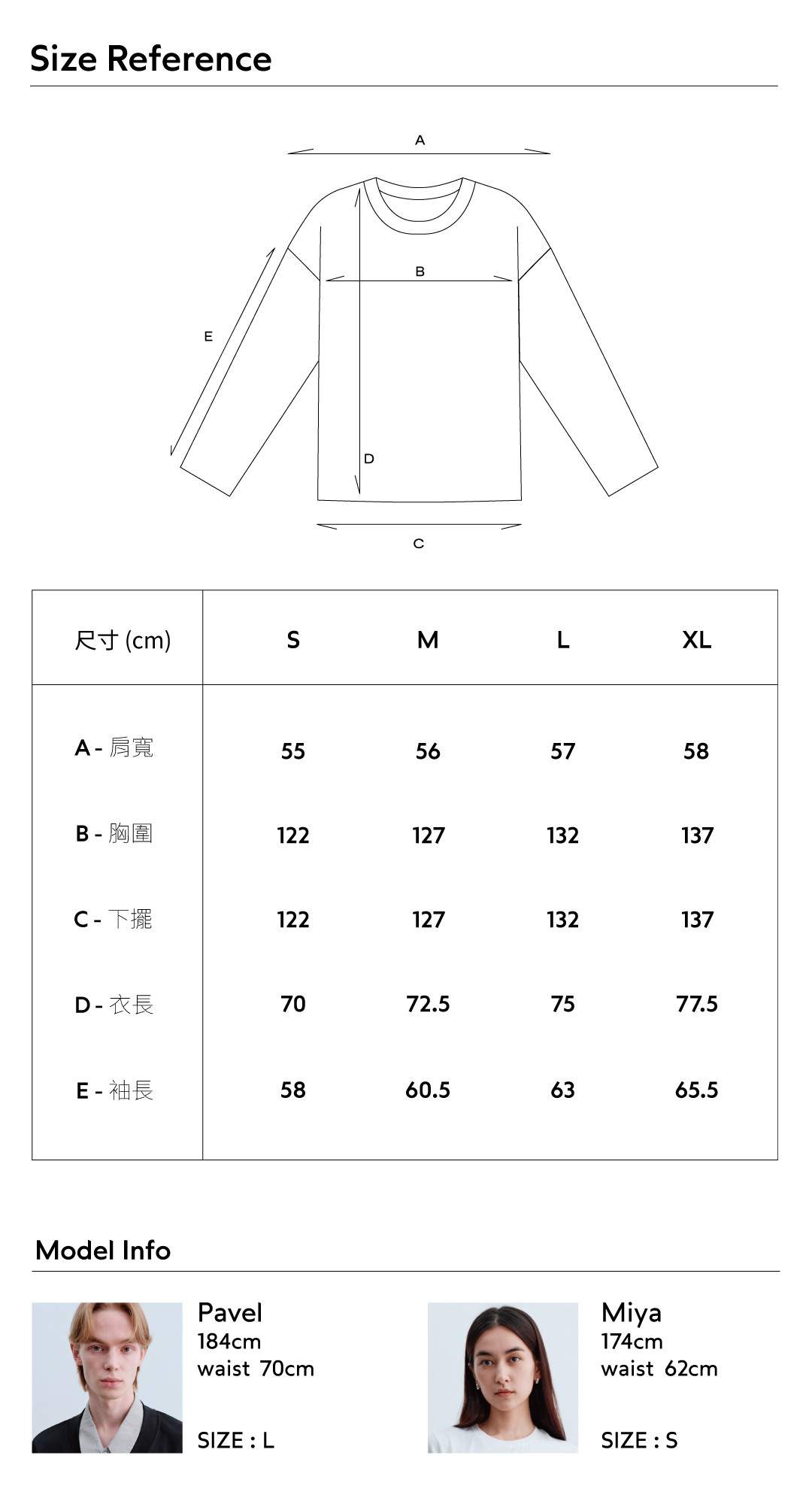 Size Reference

A

B

E

D

C

| 尺寸 (cm) | S | M | L | XL |
|---|---|---|---|---|
| A - 肩寬 | 55 | 56 | 57 | 58 |
| B - 胸圍 | 122 | 127 | 132 | 137 |
| C - 下擺 | 122 | 127 | 132 | 137 |
| D - 衣長 | 70 | 72.5 | 75 | 77.5 |
| E - 袖長 | 58 | 60.5 | 63 | 65.5 |

Model Info

Pavel
184cm
waist 70cm

SIZE : L

Miya
174cm
waist 62cm

SIZE : S